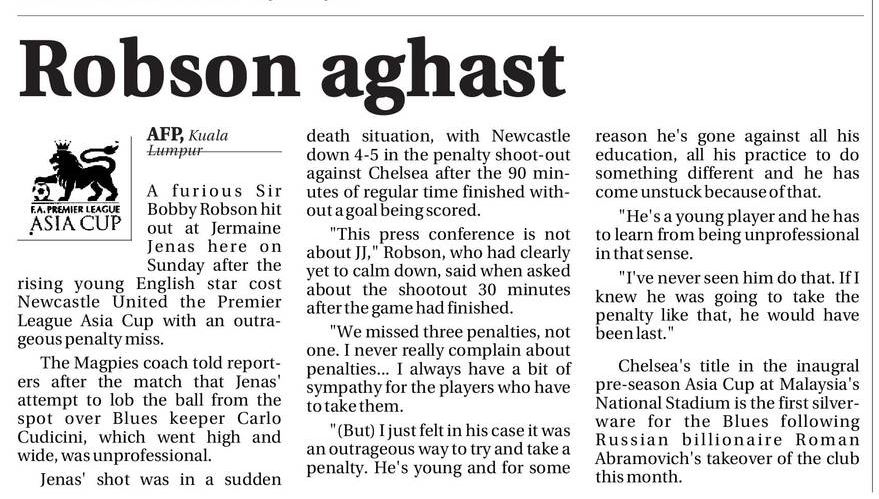 Robson aghast

F.A. PREMIER LEAGUE ASIA CUP

AFP, Kuala Lumpur

A furious Sir Bobby Robson hit out at Jermaine Jenas here on Sunday after the rising young English star cost Newcastle United the Premier League Asia Cup with an outrageous penalty miss.

The Magpies coach told reporters after the match that Jenas' attempt to lob the ball from the spot over Blues keeper Carlo Cudicini, which went high and wide, was unprofessional.

Jenas' shot was in a sudden death situation, with Newcastle down 4-5 in the penalty shoot-out against Chelsea after the 90 minutes of regular time finished without a goal being scored.

"This press conference is not about JJ," Robson, who had clearly yet to calm down, said when asked about the shootout 30 minutes after the game had finished.

"We missed three penalties, not one. I never really complain about penalties... I always have a bit of sympathy for the players who have to take them.

"(But) I just felt in his case it was an outrageous way to try and take a penalty. He's young and for some reason he's gone against all his education, all his practice to do something different and he has come unstuck because of that.

"He's a young player and he has to learn from being unprofessional in that sense.

"I've never seen him do that. If I knew he was going to take the penalty like that, he would have been last."

Chelsea's title in the inaugral pre-season Asia Cup at Malaysia's National Stadium is the first silverware for the Blues following Russian billionaire Roman Abramovich's takeover of the club this month.